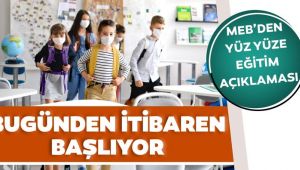 MEB'DEN YÜZ YÜZE EĞİTİM AÇIKLAMASI

BUGÜNDEN İTİBAREN BAŞLIYOR